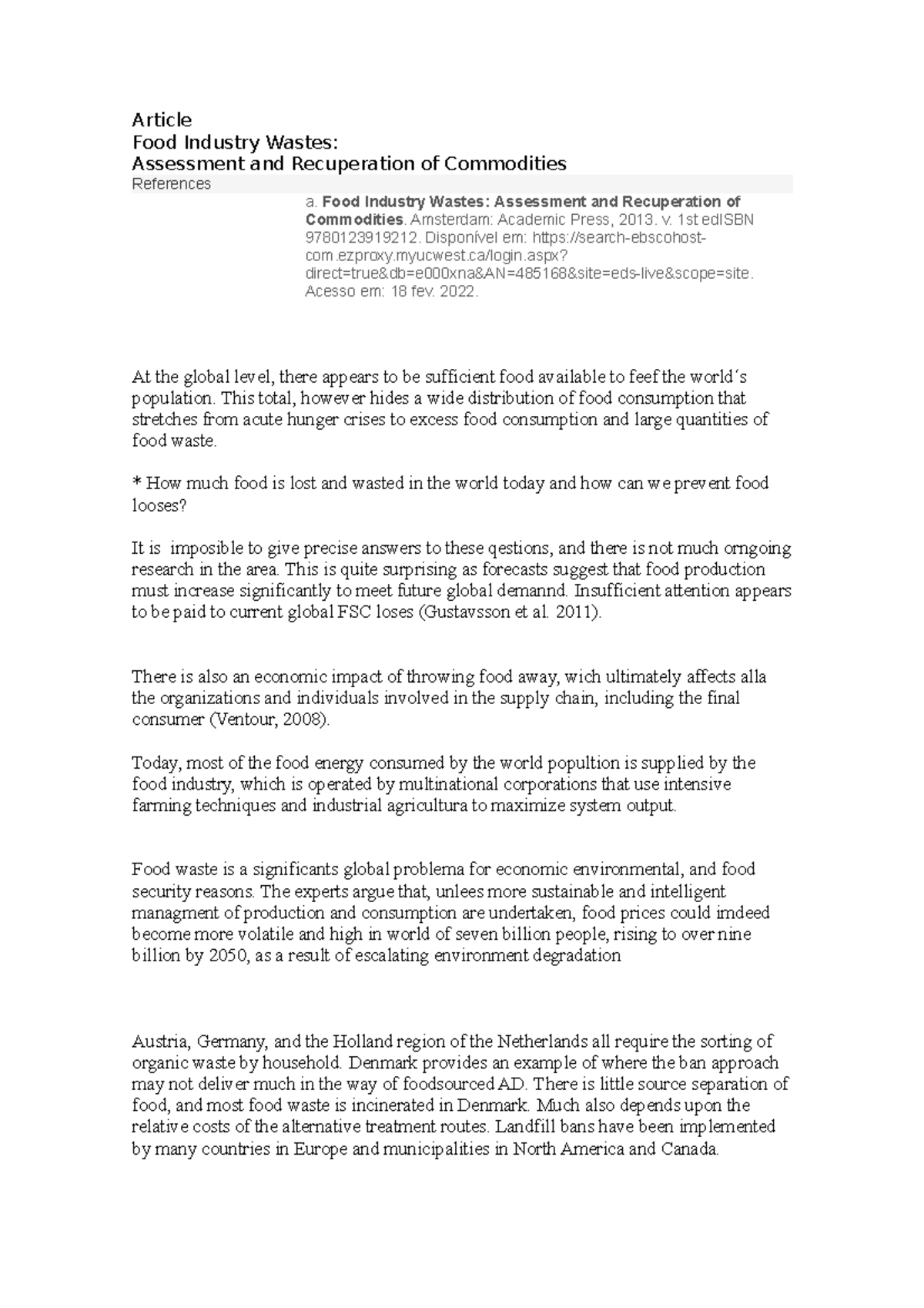 Article
Food Industry Wastes:
Assessment and Recuperation of Commodities
References

a. Food Industry Wastes: Assessment and Recuperation of Commodities. Amsterdam: Academic Press, 2013. v. 1st edISBN 9780123919212. Disponível em: https://search-ebscohost-com.ezproxy.myucwest.ca/login.aspx?direct=true&db=e000xna&AN=485168&site=eds-live&scope=site. Acesso em: 18 fev. 2022.

At the global level, there appears to be sufficient food available to feef the world´s population. This total, however hides a wide distribution of food consumption that stretches from acute hunger crises to excess food consumption and large quantities of food waste.

* How much food is lost and wasted in the world today and how can we prevent food looses?

It is imposible to give precise answers to these qestions, and there is not much orngoing research in the area. This is quite surprising as forecasts suggest that food production must increase significantly to meet future global demannd. Insufficient attention appears to be paid to current global FSC loses (Gustavsson et al. 2011).

There is also an economic impact of throwing food away, wich ultimately affects alla the organizations and individuals involved in the supply chain, including the final consumer (Ventour, 2008).

Today, most of the food energy consumed by the world popultion is supplied by the food industry, which is operated by multinational corporations that use intensive farming techniques and industrial agricultura to maximize system output.

Food waste is a significants global problema for economic environmental, and food security reasons. The experts argue that, unlees more sustainable and intelligent managment of production and consumption are undertaken, food prices could imdeed become more volatile and high in world of seven billion people, rising to over nine billion by 2050, as a result of escalating environment degradation

Austria, Germany, and the Holland region of the Netherlands all require the sorting of organic waste by household. Denmark provides an example of where the ban approach may not deliver much in the way of foodsourced AD. There is little source separation of food, and most food waste is incinerated in Denmark. Much also depends upon the relative costs of the alternative treatment routes. Landfill bans have been implemented by many countries in Europe and municipalities in North America and Canada.